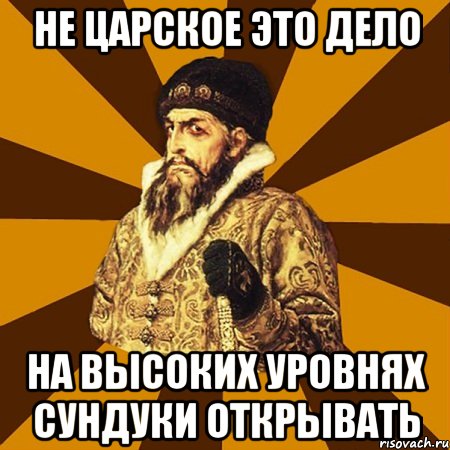 НЕ ЦАРСКОЕ ЭТО ДЕЛО

НА ВЫСОКИХ УРОВНЯХ СУНДУКИ ОТКРЫВАТЬ

risovach.ru